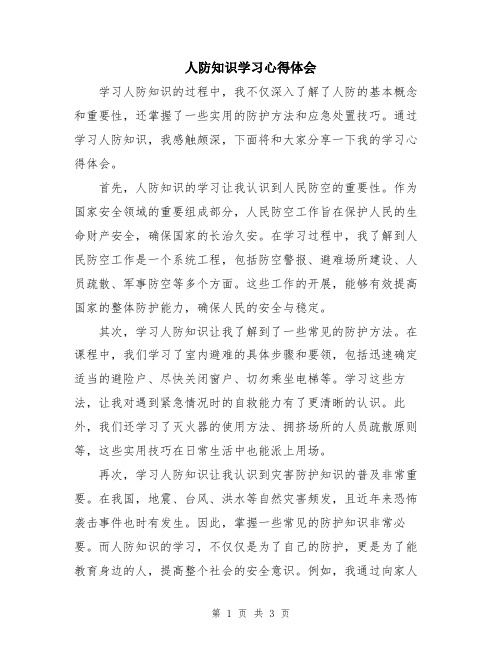 人防知识学习心得体会

学习人防知识的过程中，我不仅深入了解了人防的基本概念和重要性，还掌握了一些实用的防护方法和应急处置技巧。通过学习人防知识，我感触颇深，下面将和大家分享一下我的学习心得体会。

首先，人防知识的学习让我认识到人民防空的重要性。作为国家安全领域的重要组成部分，人民防空工作旨在保护人民的生命财产安全，确保国家的长治久安。在学习过程中，我了解到人民防空工作是一个系统工程，包括防空警报、避难场所建设、人员疏散、军事防空等多个方面。这些工作的开展，能够有效提高国家的整体防护能力，确保人民的安全与稳定。

其次，学习人防知识让我了解到了一些常见的防护方法。在课程中，我们学习了室内避难的具体步骤和要领，包括迅速确定适当的避险户、尽快关闭窗户、切勿乘坐电梯等。学习这些方法，让我对遇到紧急情况时的自救能力有了更清晰的认识。此外，我们还学习了灭火器的使用方法、拥挤场所的人员疏散原则等，这些实用技巧在日常生活中也能派上用场。

再次，学习人防知识让我认识到灾害防护知识的普及非常重要。在我国，地震、台风、洪水等自然灾害频发，且近年来恐怖袭击事件也时有发生。因此，掌握一些常见的防护知识非常必要。而人防知识的学习，不仅仅是为了自己的防护，更是为了能教育身边的人，提高整个社会的安全意识。例如，我通过向家人

第 1 页 共 3 页